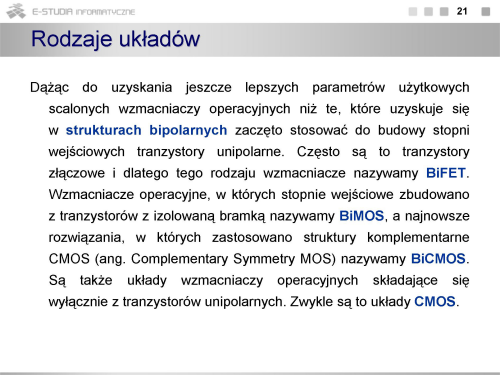 E-STUDIA INFORMATYCZNE

21

Rodzaje układów

Dążąc do uzyskania jeszcze lepszych parametrów użytkowych scalonych wzmacniaczy operacyjnych niż te, które uzyskuje się w strukturach bipolarnych zaczęto stosować do budowy stopni wejściowych tranzystory unipolarne. Często są to tranzystory złączowe i dlatego tego rodzaju wzmacniacze nazywamy BiFET. Wzmacniacze operacyjne, w których stopnie wejściowe zbudowano z tranzystorów z izolowaną bramką nazywamy BiMOS, a najnowsze rozwiązania, w których zastosowano struktury komplementarne CMOS (ang. Complementary Symmetry MOS) nazywamy BiCMOS. Są także układy wzmacniaczy operacyjnych składające się wyłącznie z tranzystorów unipolarnych. Zwykle są to układy CMOS.